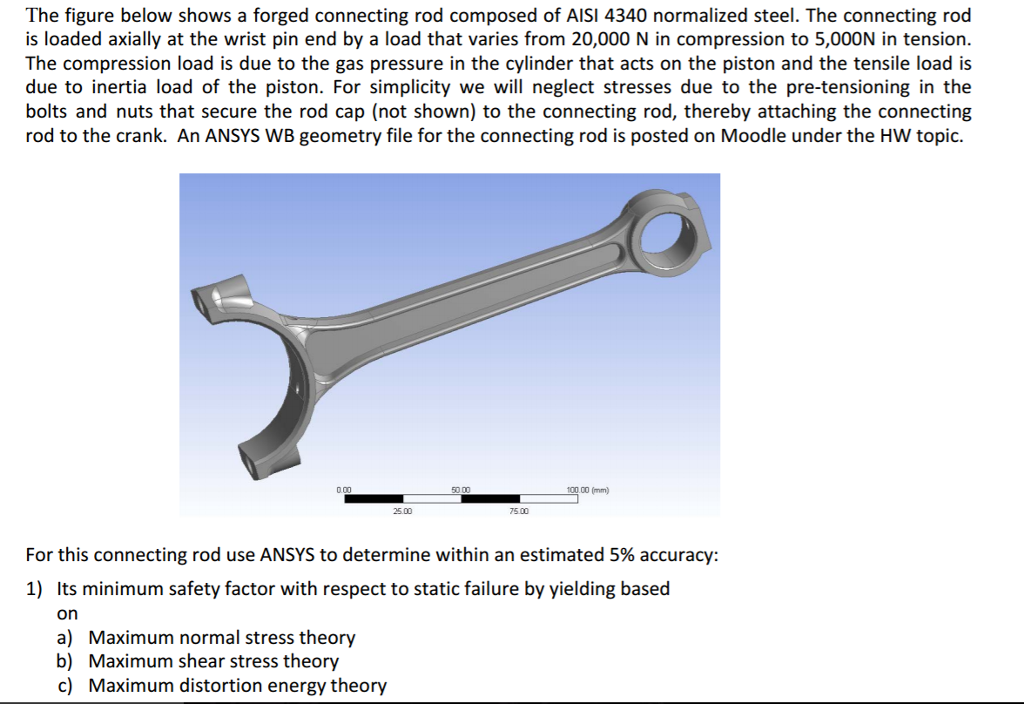 The figure below shows a forged connecting rod composed of AISI 4340 normalized steel. The connecting rod is loaded axially at the wrist pin end by a load that varies from 20,000 N in compression to 5,000N in tension. The compression load is due to the gas pressure in the cylinder that acts on the piston and the tensile load is due to inertia load of the piston. For simplicity we will neglect stresses due to the pre-tensioning in the bolts and nuts that secure the rod cap (not shown) to the connecting rod, thereby attaching the connecting rod to the crank. An ANSYS WB geometry file for the connecting rod is posted on Moodle under the HW topic.

0.00
50.00
100.00 (mm)
25.00
75.00

For this connecting rod use ANSYS to determine within an estimated 5% accuracy:

1) Its minimum safety factor with respect to static failure by yielding based on
a) Maximum normal stress theory
b) Maximum shear stress theory
c) Maximum distortion energy theory